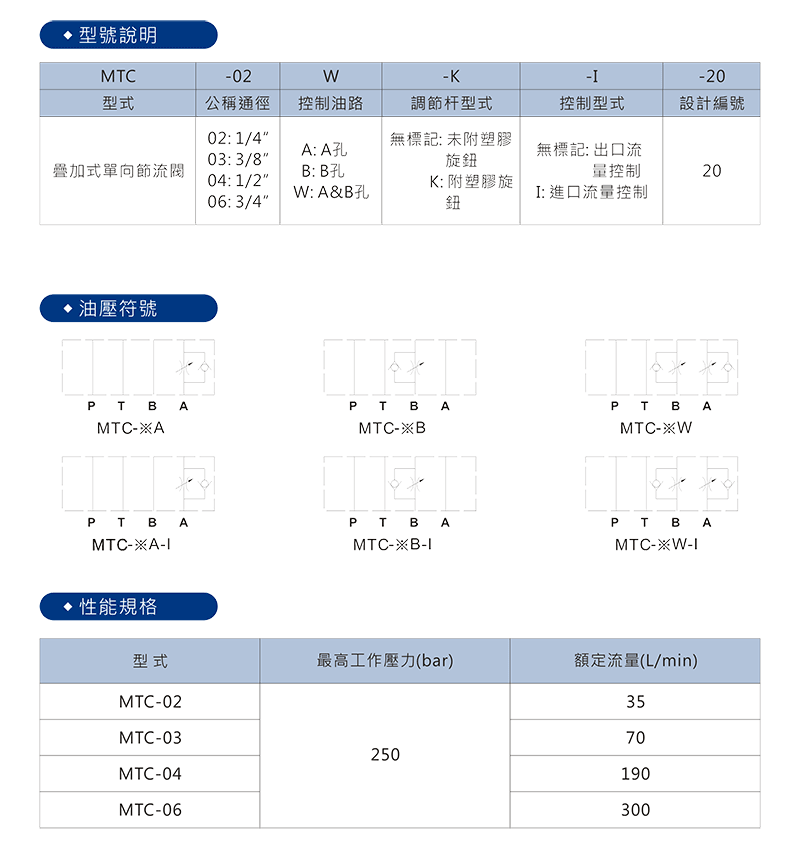 ◆ 型號說明

| MTC | -02 | W | -K | -I | -20 |
|---|---|---|---|---|---|
| 型式 | 公稱通徑 | 控制油路 | 調節杆型式 | 控制型式 | 設計編號 |
| 疊加式單向節流閥 | 02: 1/4" 03: 3/8" 04: 1/2" 06: 3/4" | A: A孔 B: B孔 W: A&B孔 | 無標記: 未附塑膠旋鈕 K: 附塑膠旋鈕 | 無標記: 出口流量控制 I: 進口流量控制 | 20 |

◆ 油壓符號

P T B A
MTC-※A

P T B A
MTC-※B

P T B A
MTC-※W

P T B A
MTC-※A-I

P T B A
MTC-※B-I

P T B A
MTC-※W-I

◆ 性能規格

| 型 式 | 最高工作壓力(bar) | 額定流量(L/min) |
|---|---|---|
| MTC-02 | 250 | 35 |
| MTC-03 | | 70 |
| MTC-04 | | 190 |
| MTC-06 | | 300 |